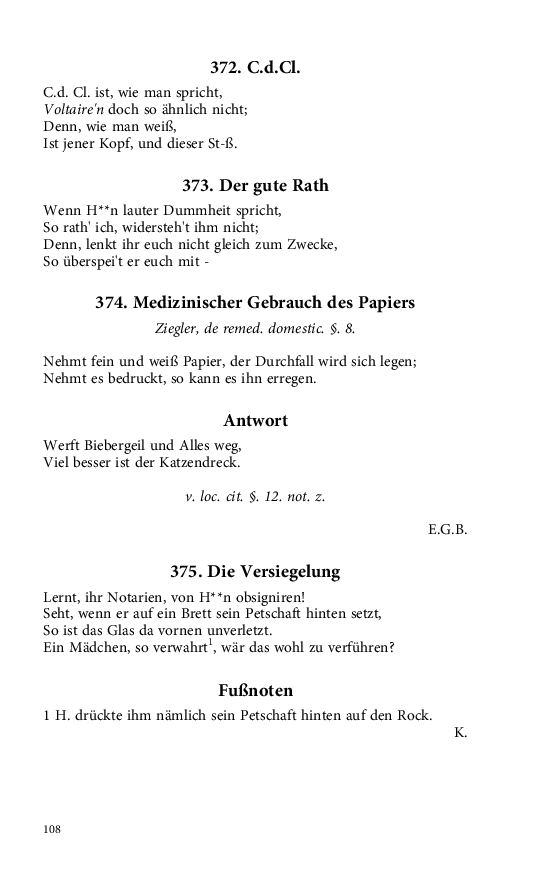 372. C.d.Cl.

C.d. Cl. ist, wie man spricht,
Voltaire'n doch so ähnlich nicht;
Denn, wie man weiß,
Ist jener Kopf, und dieser St-ß.

373. Der gute Rath

Wenn H**n lauter Dummheit spricht,
So rath' ich, widersteh't ihm nicht;
Denn, lenkt ihr euch nicht gleich zum Zwecke,
So überspei't er euch mit -

374. Medizinischer Gebrauch des Papiers

Ziegler, de remed. domestic. §. 8.

Nehmt fein und weiß Papier, der Durchfall wird sich legen;
Nehmt es bedruckt, so kann es ihn erregen.

Antwort

Werft Biebergeil und Alles weg,
Viel besser ist der Katzendreck.

v. loc. cit. §. 12. not. z.

E.G.B.

375. Die Versiegelung

Lernt, ihr Notarien, von H**n obsigniren!
Seht, wenn er auf ein Brett sein Petschaft hinten setzt,
So ist das Glas da vornen unverletzt.
Ein Mädchen, so verwahrt$^1$, wär das wohl zu verführen?

Fußnoten

1 H. drückte ihm nämlich sein Petschaft hinten auf den Rock.

K.

108